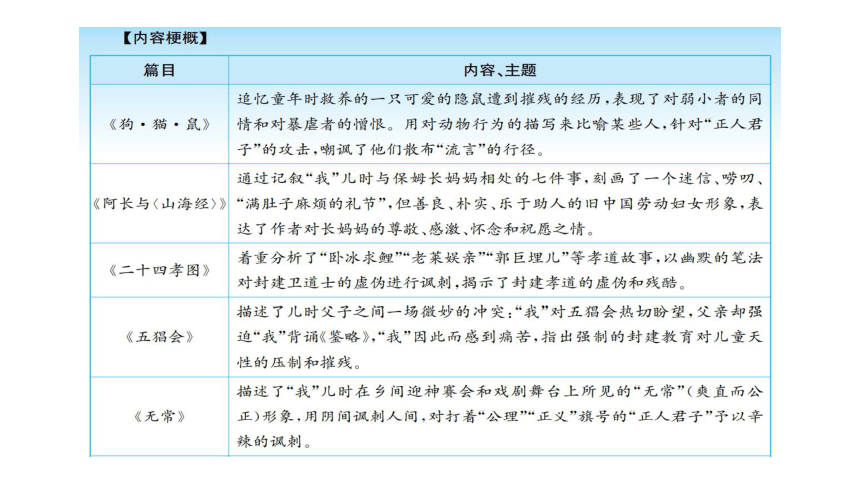 【内容梗概】

| 篇目 | 内容、主题 |
|---|---|
| 《狗·猫·鼠》 | 追忆童年时救养的一只可爱的隐鼠遭到摧残的经历，表现了对弱小者的同情和对暴虐者的憎恨。用对动物行为的描写来比喻某些人，针对“正人君子”的攻击，嘲讽了他们散布“流言”的行径。 |
| 《阿长与〈山海经〉》 | 通过记叙“我”儿时与保姆长妈妈相处的七件事，刻画了一个迷信、唠叨、“满肚子麻烦的礼节”，但善良、朴实、乐于助人的旧中国劳动妇女形象，表达了作者对长妈妈的尊敬、感激、怀念和祝愿之情。 |
| 《二十四孝图》 | 着重分析了“卧冰求鲤”“老莱娱亲”“郭巨埋儿”等孝道故事，以幽默的笔法对封建卫道士的虚伪进行讽刺，揭示了封建孝道的虚伪和残酷。 |
| 《五猖会》 | 描述了儿时父子之间一场微妙的冲突：“我”对五猖会热切盼望，父亲却强迫“我”背诵《鉴略》，“我”因此而感到痛苦，指出强制的封建教育对儿童天性的压制和摧残。 |
| 《无常》 | 描述了“我”儿时在乡间迎神赛会和戏剧舞台上所见的“无常”（爽直而公正）形象，用阴间讽刺人间，对打着“公理”“正义”旗号的“正人君子”予以辛辣的讽刺。 |